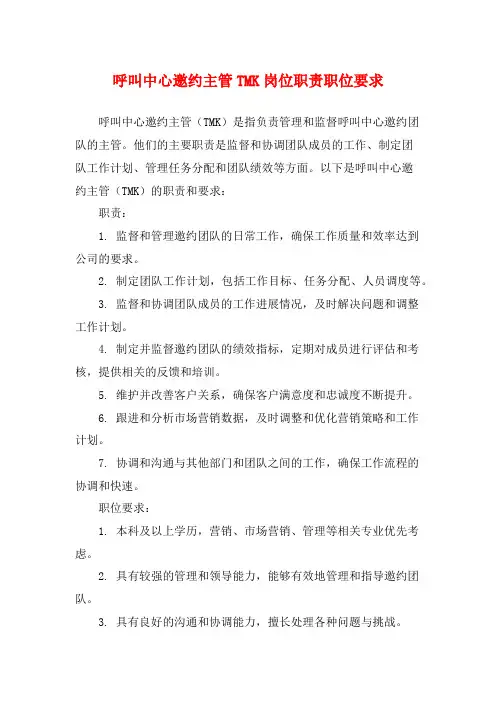 呼叫中心邀约主管 TMK 岗位职责职位要求

呼叫中心邀约主管（TMK）是指负责管理和监督呼叫中心邀约团队的主管。他们的主要职责是监督和协调团队成员的工作、制定团队工作计划、管理任务分配和团队绩效等方面。以下是呼叫中心邀约主管（TMK）的职责和要求：

职责：

1. 监督和管理邀约团队的日常工作，确保工作质量和效率达到公司的要求。

2. 制定团队工作计划，包括工作目标、任务分配、人员调度等。

3. 监督和协调团队成员的工作进展情况，及时解决问题和调整工作计划。

4. 制定并监督邀约团队的绩效指标，定期对成员进行评估和考核，提供相关的反馈和培训。

5. 维护并改善客户关系，确保客户满意度和忠诚度不断提升。

6. 跟进和分析市场营销数据，及时调整和优化营销策略和工作计划。

7. 协调和沟通与其他部门和团队之间的工作，确保工作流程的协调和快速。

职位要求：

1. 本科及以上学历，营销、市场营销、管理等相关专业优先考虑。

2. 具有较强的管理和领导能力，能够有效地管理和指导邀约团队。

3. 具有良好的沟通和协调能力，擅长处理各种问题与挑战。